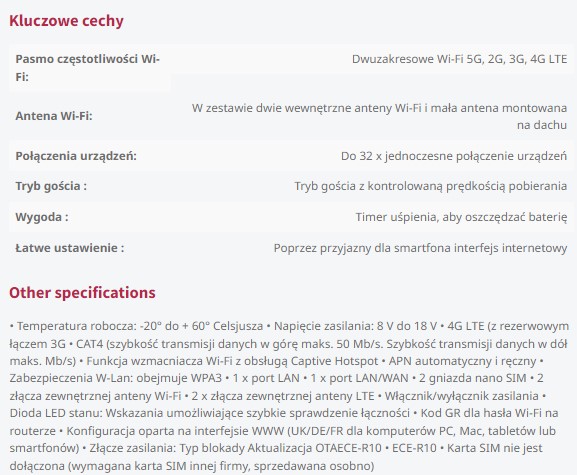 Kluczowe cechy

| | |
|---|---|
| Pasmo częstotliwości Wi-Fi: | Dwuzakresowe Wi-Fi 5G, 2G, 3G, 4G LTE |
| Antena Wi-Fi: | W zestawie dwie wewnętrzne anteny Wi-Fi i mała antena montowana na dachu |
| Połączenia urządzeń: | Do 32 x jednoczesne połączenie urządzeń |
| Tryb gościa : | Tryb gościa z kontrolowaną prędkością pobierania |
| Wygoda : | Timer uśpienia, aby oszczędzać baterię |
| Łatwe ustawienie : | Poprzez przyjazny dla smartfona interfejs internetowy |

Other specifications

• Temperatura robocza: -20° do + 60° Celsjusza • Napięcie zasilania: 8 V do 18 V • 4G LTE (z rezerwowym łączem 3G • CAT4 (szybkość transmisji danych w górę maks. 50 Mb/s. Szybkość transmisji danych w dół maks. Mb/s) • Funkcja wzmacniacza Wi-Fi z obsługą Captive Hotspot • APN automatyczny i ręczny • Zabezpieczenia W-Lan: obejmuje WPA3 • 1 x port LAN • 1 x port LAN/WAN • 2 gniazda nano SIM • 2 złącza zewnętrznej anteny Wi-Fi • 2 x złącza zewnętrznej anteny LTE • Włącznik/wyłącznik zasilania • Dioda LED stanu: Wskazania umożliwiające szybkie sprawdzenie łączności • Kod GR dla hasła Wi-Fi na routerze • Konfiguracja oparta na interfejsie WWW (UK/DE/FR dla komputerów PC, Mac, tabletów lub smartfonów) • Złącze zasilania: Typ blokady Aktualizacja OTAECE-R10 • ECE-R10 • Karta SIM nie jest dołączona (wymagana karta SIM innej firmy, sprzedawana osobno)